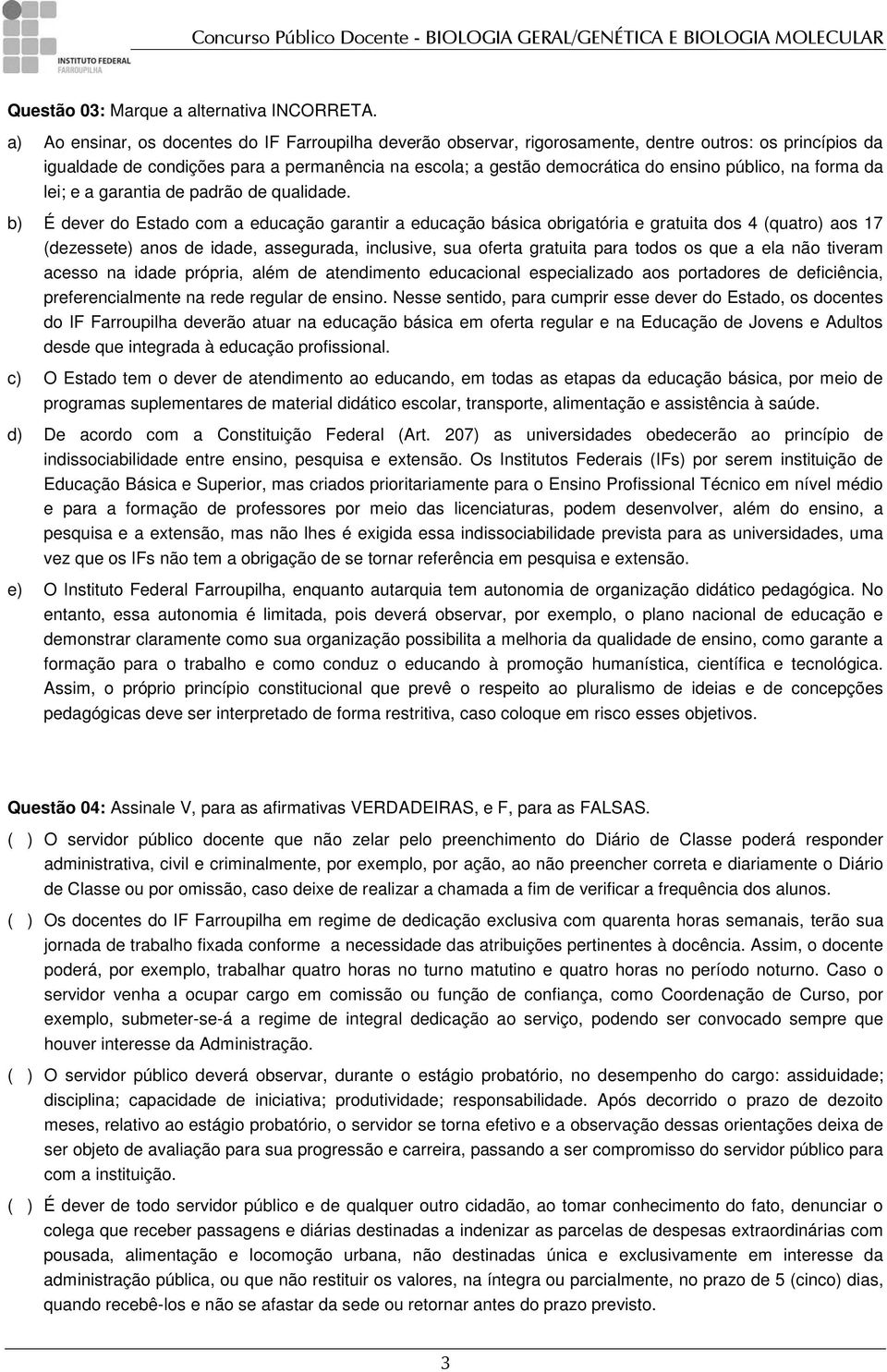 INSTITUTO FEDERAL FARROUPILHA

Concurso Público Docente - BIOLOGIA GERAL/GENÉTICA E BIOLOGIA MOLECULAR

Questão 03: Marque a alternativa INCORRETA.

a) Ao ensinar, os docentes do IF Farroupilha deverão observar, rigorosamente, dentre outros: os princípios da igualdade de condições para a permanência na escola; a gestão democrática do ensino público, na forma da lei; e a garantia de padrão de qualidade.

b) É dever do Estado com a educação garantir a educação básica obrigatória e gratuita dos 4 (quatro) aos 17 (dezessete) anos de idade, assegurada, inclusive, sua oferta gratuita para todos os que a ela não tiveram acesso na idade própria, além de atendimento educacional especializado aos portadores de deficiência, preferencialmente na rede regular de ensino. Nesse sentido, para cumprir esse dever do Estado, os docentes do IF Farroupilha deverão atuar na educação básica em oferta regular e na Educação de Jovens e Adultos desde que integrada à educação profissional.

c) O Estado tem o dever de atendimento ao educando, em todas as etapas da educação básica, por meio de programas suplementares de material didático escolar, transporte, alimentação e assistência à saúde.

d) De acordo com a Constituição Federal (Art. 207) as universidades obedecerão ao princípio de indissociabilidade entre ensino, pesquisa e extensão. Os Institutos Federais (IFs) por serem instituição de Educação Básica e Superior, mas criados prioritariamente para o Ensino Profissional Técnico em nível médio e para a formação de professores por meio das licenciaturas, podem desenvolver, além do ensino, a pesquisa e a extensão, mas não lhes é exigida essa indissociabilidade prevista para as universidades, uma vez que os IFs não tem a obrigação de se tornar referência em pesquisa e extensão.

e) O Instituto Federal Farroupilha, enquanto autarquia tem autonomia de organização didático pedagógica. No entanto, essa autonomia é limitada, pois deverá observar, por exemplo, o plano nacional de educação e demonstrar claramente como sua organização possibilita a melhoria da qualidade de ensino, como garante a formação para o trabalho e como conduz o educando à promoção humanística, científica e tecnológica. Assim, o próprio princípio constitucional que prevê o respeito ao pluralismo de ideias e de concepções pedagógicas deve ser interpretado de forma restritiva, caso coloque em risco esses objetivos.

Questão 04: Assinale V, para as afirmativas VERDADEIRAS, e F, para as FALSAS.

( ) O servidor público docente que não zelar pelo preenchimento do Diário de Classe poderá responder administrativa, civil e criminalmente, por exemplo, por ação, ao não preencher correta e diariamente o Diário de Classe ou por omissão, caso deixe de realizar a chamada a fim de verificar a frequência dos alunos.

( ) Os docentes do IF Farroupilha em regime de dedicação exclusiva com quarenta horas semanais, terão sua jornada de trabalho fixada conforme a necessidade das atribuições pertinentes à docência. Assim, o docente poderá, por exemplo, trabalhar quatro horas no turno matutino e quatro horas no período noturno. Caso o servidor venha a ocupar cargo em comissão ou função de confiança, como Coordenação de Curso, por exemplo, submeter-se-á a regime de integral dedicação ao serviço, podendo ser convocado sempre que houver interesse da Administração.

( ) O servidor público deverá observar, durante o estágio probatório, no desempenho do cargo: assiduidade; disciplina; capacidade de iniciativa; produtividade; responsabilidade. Após decorrido o prazo de dezoito meses, relativo ao estágio probatório, o servidor se torna efetivo e a observação dessas orientações deixa de ser objeto de avaliação para sua progressão e carreira, passando a ser compromisso do servidor público para com a instituição.

( ) É dever de todo servidor público e de qualquer outro cidadão, ao tomar conhecimento do fato, denunciar o colega que receber passagens e diárias destinadas a indenizar as parcelas de despesas extraordinárias com pousada, alimentação e locomoção urbana, não destinadas única e exclusivamente em interesse da administração pública, ou que não restituir os valores, na íntegra ou parcialmente, no prazo de 5 (cinco) dias, quando recebê-los e não se afastar da sede ou retornar antes do prazo previsto.

3